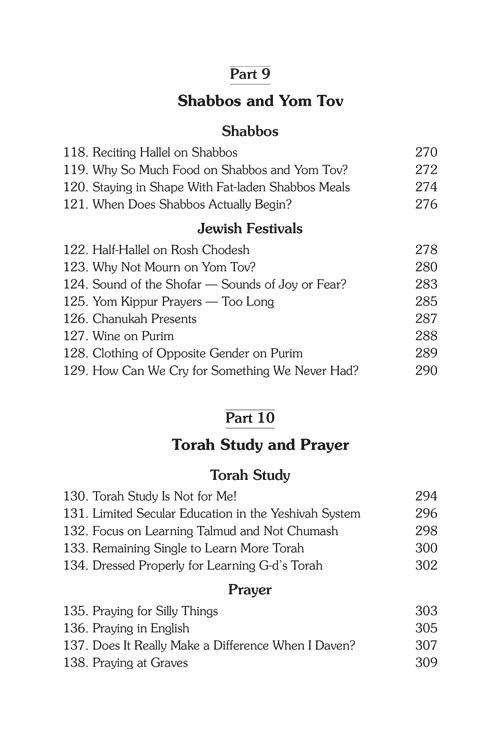 Part 9

Shabbos and Yom Tov

Shabbos

118. Reciting Hallel on Shabbos 270
119. Why So Much Food on Shabbos and Yom Tov? 272
120. Staying in Shape With Fat-laden Shabbos Meals 274
121. When Does Shabbos Actually Begin? 276

Jewish Festivals

122. Half-Hallel on Rosh Chodesh 278
123. Why Not Mourn on Yom Tov? 280
124. Sound of the Shofar — Sounds of Joy or Fear? 283
125. Yom Kippur Prayers — Too Long 285
126. Chanukah Presents 287
127. Wine on Purim 288
128. Clothing of Opposite Gender on Purim 289
129. How Can We Cry for Something We Never Had? 290

Part 10

Torah Study and Prayer

Torah Study

130. Torah Study Is Not for Me! 294
131. Limited Secular Education in the Yeshivah System 296
132. Focus on Learning Talmud and Not Chumash 298
133. Remaining Single to Learn More Torah 300
134. Dressed Properly for Learning G-d's Torah 302

Prayer

135. Praying for Silly Things 303
136. Praying in English 305
137. Does It Really Make a Difference When I Daven? 307
138. Praying at Graves 309